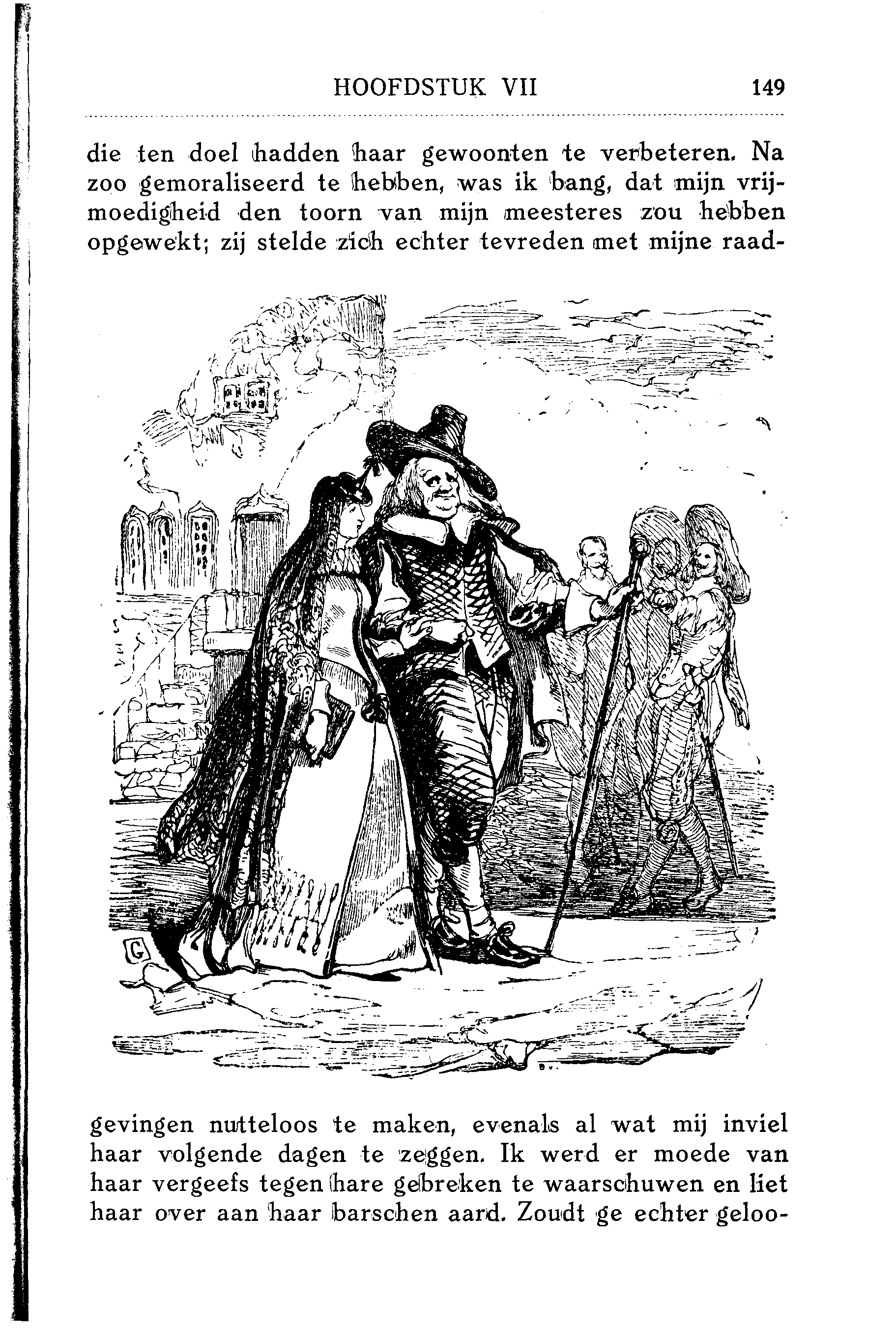 HOOFDSTUK VII 149

die ten doel hadden haar gewoonten te verbeteren. Na zoo gemoraliseerd te hebben, was ik bang, dat mijn vrijmoedigheid den toorn van mijn meesteres zou hebben opgewekt; zij stelde zich echter tevreden met mijne raadgevingen nutteloos te maken, evenals al wat mij inviel haar volgende dagen te zeggen. Ik werd er moede van haar vergeefs tegen hare gebreken te waarschuwen en liet haar over aan haar barschen aard. Zoudt ge echter geloo-